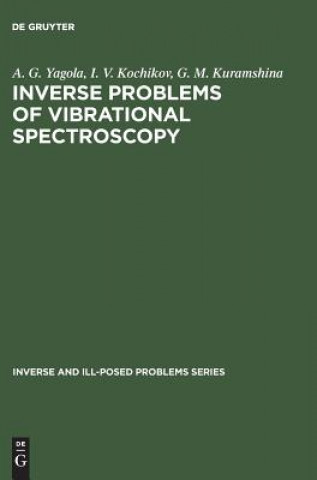 DE GRUYTER

A. G. Yagola, I. V. Kochikov, G. M. Kuramshina

INVERSE PROBLEMS OF VIBRATIONAL SPECTROSCOPY

INVERSE AND ILL-POSED PROBLEMS SERIES

DE G